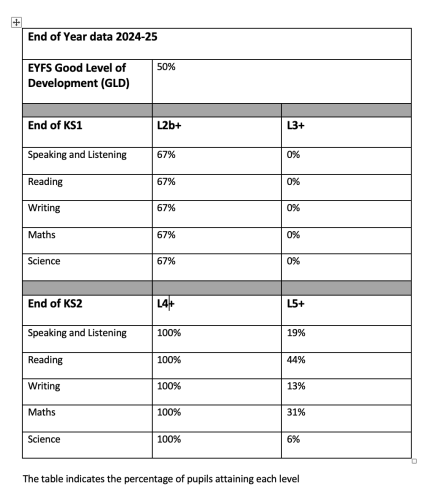 | End of Year data 2024-25 | | |
|---|---|---|
| EYFS Good Level of Development (GLD) | 50% | |
| | | |
| End of KS1 | L2b+ | L3+ |
| Speaking and Listening | 67% | 0% |
| Reading | 67% | 0% |
| Writing | 67% | 0% |
| Maths | 67% | 0% |
| Science | 67% | 0% |
| | | |
| End of KS2 | L4+ | L5+ |
| Speaking and Listening | 100% | 19% |
| Reading | 100% | 44% |
| Writing | 100% | 13% |
| Maths | 100% | 31% |
| Science | 100% | 6% |

The table indicates the percentage of pupils attaining each level